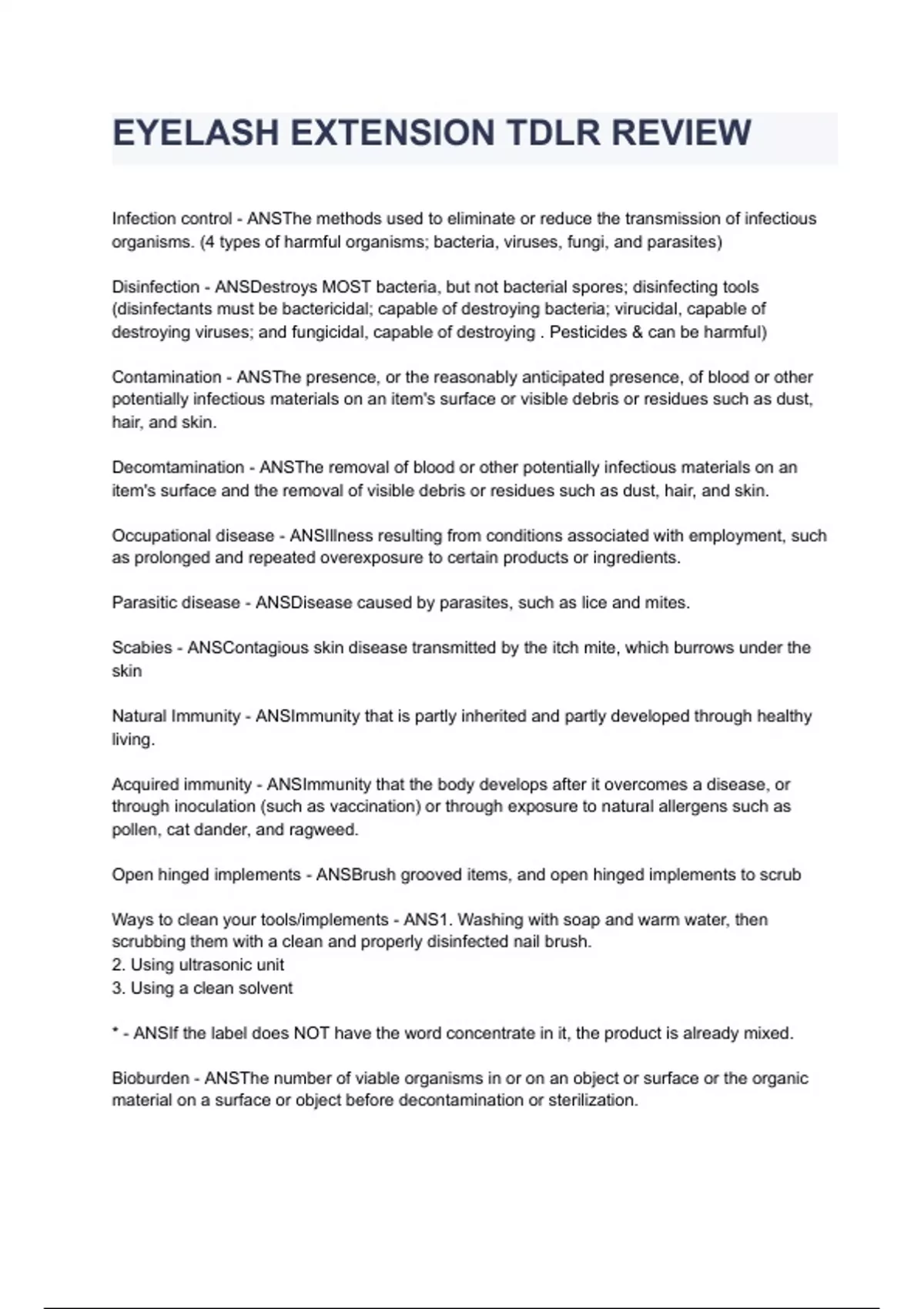 EYELASH EXTENSION TDLR REVIEW

Infection control - ANSThe methods used to eliminate or reduce the transmission of infectious organisms. (4 types of harmful organisms; bacteria, viruses, fungi, and parasites)

Disinfection - ANSDestroys MOST bacteria, but not bacterial spores; disinfecting tools (disinfectants must be bactericidal; capable of destroying bacteria; virucidal, capable of destroying viruses; and fungicidal, capable of destroying . Pesticides & can be harmful)

Contamination - ANSThe presence, or the reasonably anticipated presence, of blood or other potentially infectious materials on an item's surface or visible debris or residues such as dust, hair, and skin.

Decomtamination - ANSThe removal of blood or other potentially infectious materials on an item's surface and the removal of visible debris or residues such as dust, hair, and skin.

Occupational disease - ANSIllness resulting from conditions associated with employment, such as prolonged and repeated overexposure to certain products or ingredients.

Parasitic disease - ANSDisease caused by parasites, such as lice and mites.

Scabies - ANSContagious skin disease transmitted by the itch mite, which burrows under the skin

Natural Immunity - ANSImmunity that is partly inherited and partly developed through healthy living.

Acquired immunity - ANSImmunity that the body develops after it overcomes a disease, or through inoculation (such as vaccination) or through exposure to natural allergens such as pollen, cat dander, and ragweed.

Open hinged implements - ANSBrush grooved items, and open hinged implements to scrub

Ways to clean your tools/implements - ANS1. Washing with soap and warm water, then scrubbing them with a clean and properly disinfected nail brush.
2. Using ultrasonic unit
3. Using a clean solvent

* - ANSIf the label does NOT have the word concentrate in it, the product is already mixed.

Bioburden - ANSThe number of viable organisms in or on an object or surface or the organic material on a surface or object before decontamination or sterilization.